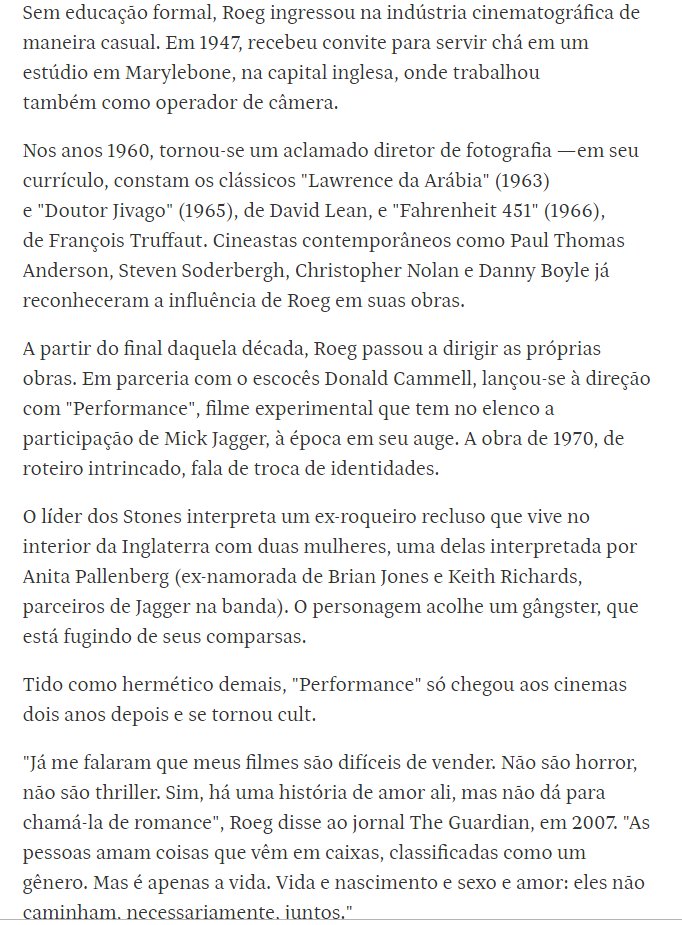 Sem educação formal, Roeg ingressou na indústria cinematográfica de maneira casual. Em 1947, recebeu convite para servir chá em um estúdio em Marylebone, na capital inglesa, onde trabalhou também como operador de câmera.

Nos anos 1960, tornou-se um aclamado diretor de fotografia —em seu currículo, constam os clássicos "Lawrence da Arábia" (1963) e "Doutor Jivago" (1965), de David Lean, e "Fahrenheit 451" (1966), de François Truffaut. Cineastas contemporâneos como Paul Thomas Anderson, Steven Soderbergh, Christopher Nolan e Danny Boyle já reconheceram a influência de Roeg em suas obras.

A partir do final daquela década, Roeg passou a dirigir as próprias obras. Em parceria com o escocês Donald Cammell, lançou-se à direção com "Performance", filme experimental que tem no elenco a participação de Mick Jagger, à época em seu auge. A obra de 1970, de roteiro intrincado, fala de troca de identidades.

O líder dos Stones interpreta um ex-roqueiro recluso que vive no interior da Inglaterra com duas mulheres, uma delas interpretada por Anita Pallenberg (ex-namorada de Brian Jones e Keith Richards, parceiros de Jagger na banda). O personagem acolhe um gângster, que está fugindo de seus comparsas.

Tido como hermético demais, "Performance" só chegou aos cinemas dois anos depois e se tornou cult.

"Já me falaram que meus filmes são difíceis de vender. Não são horror, não são thriller. Sim, há uma história de amor ali, mas não dá para chamá-la de romance", Roeg disse ao jornal The Guardian, em 2007. "As pessoas amam coisas que vêm em caixas, classificadas como um gênero. Mas é apenas a vida. Vida e nascimento e sexo e amor: eles não caminham, necessariamente, juntos."